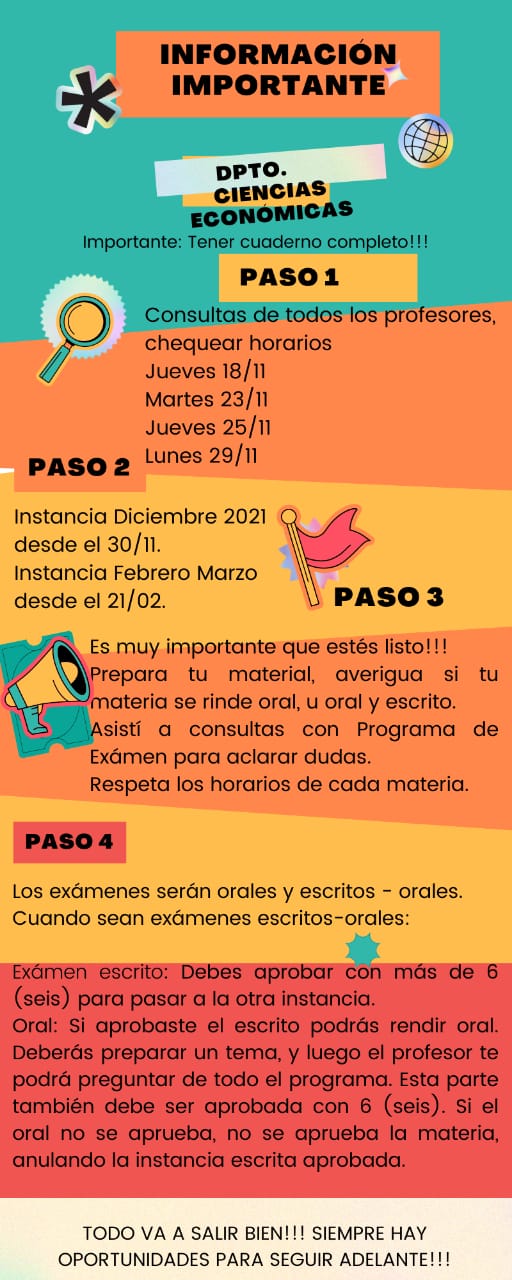 INFORMACIÓN IMPORTANTE

DPTO. CIENCIAS ECONÓMICAS

Importante: Tener cuaderno completo!!!

PASO 1

Consultas de todos los profesores, chequear horarios
Jueves 18/11
Martes 23/11
Jueves 25/11
Lunes 29/11

PASO 2

Instancia Diciembre 2021 desde el 30/11.
Instancia Febrero Marzo desde el 21/02.

PASO 3

Es muy importante que estés listo!!!
Prepara tu material, averigua si tu materia se rinde oral, u oral y escrito.
Asistí a consultas con Programa de Exámen para aclarar dudas.
Respeta los horarios de cada materia.

PASO 4

Los exámenes serán orales y escritos - orales.
Cuando sean exámenes escritos-orales:

Exámen escrito: Debes aprobar con más de 6 (seis) para pasar a la otra instancia.
Oral: Si aprobaste el escrito podrás rendir oral. Deberás preparar un tema, y luego el profesor te podrá preguntar de todo el programa. Esta parte también debe ser aprobada con 6 (seis). Si el oral no se aprueba, no se aprueba la materia, anulando la instancia escrita aprobada.

TODO VA A SALIR BIEN!!! SIEMPRE HAY OPORTUNIDADES PARA SEGUIR ADELANTE!!!